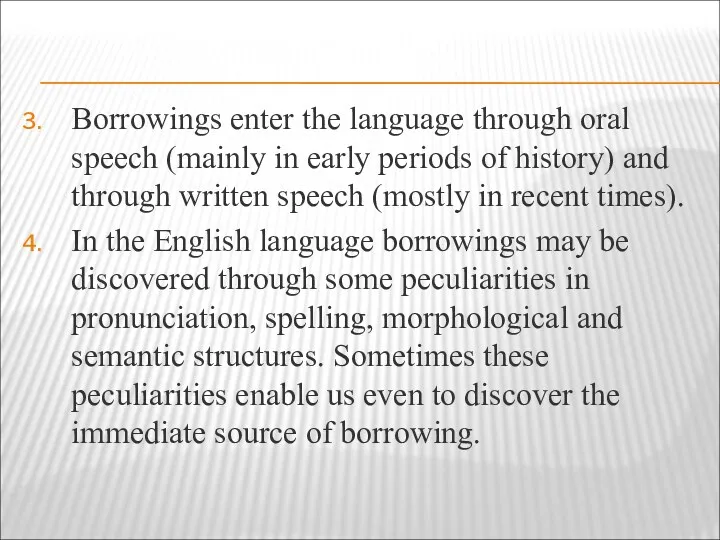 3. Borrowings enter the language through oral speech (mainly in early periods of history) and through written speech (mostly in recent times).

4. In the English language borrowings may be discovered through some peculiarities in pronunciation, spelling, morphological and semantic structures. Sometimes these peculiarities enable us even to discover the immediate source of borrowing.